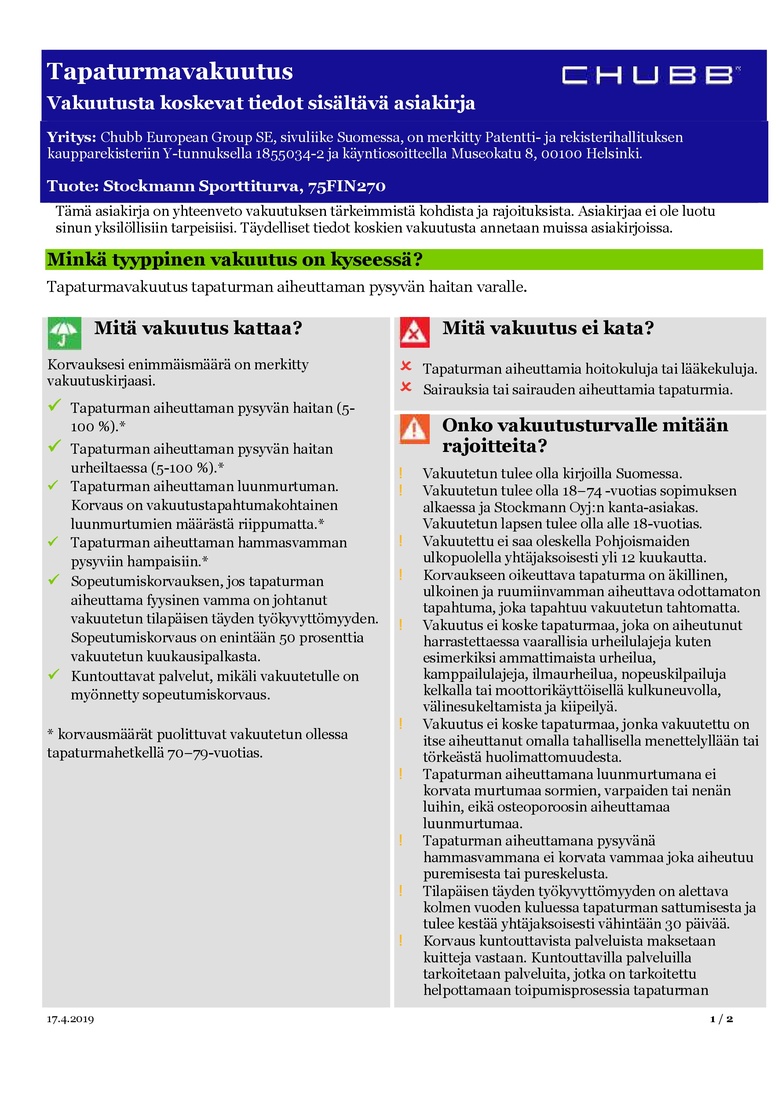 Tapaturmavakuutus
Vakuutusta koskevat tiedot sisältävä asiakirja

CHUBB

Yritys: Chubb European Group SE, sivuliike Suomessa, on merkitty Patentti- ja rekisterihallituksen kaupparekisteriin Y-tunnuksella 1855034-2 ja käyntiosoitteella Museokatu 8, 00100 Helsinki.

Tuote: Stockmann Sporttiturva, 75FIN270

Tämä asiakirja on yhteenveto vakuutuksen tärkeimmistä kohdista ja rajoituksista. Asiakirjaa ei ole luotu sinun yksilöllisiin tarpeisiisi. Täydelliset tiedot koskien vakuutusta annetaan muissa asiakirjoissa.

Minkä tyyppinen vakuutus on kyseessä?

Tapaturmavakuutus tapaturman aiheuttaman pysyvän haitan varalle.

Mitä vakuutus kattaa?

Korvauksesi enimmäismäärä on merkitty vakuutuskirjaasi.

Tapaturman aiheuttaman pysyvän haitan (5-100 %).*

Tapaturman aiheuttaman pysyvän haitan urheiltaessa (5-100 %).*

Tapaturman aiheuttaman luunmurtuman. Korvaus on vakuutustapahtumakohtainen luunmurtumien määrästä riippumatta.*

Tapaturman aiheuttaman hammasvamman pysyviin hampaisiin.*

Sopeutumiskorvauksen, jos tapaturman aiheuttama fyysinen vamma on johtanut vakuutetun tilapäisen täyden työkyvyttömyyden. Sopeutumiskorvaus on enintään 50 prosenttia vakuutetun kuukausipalkasta.

Kuntouttavat palvelut, mikäli vakuutetulle on myönnetty sopeutumiskorvaus.

* korvausmäärät puolittuvat vakuutetun ollessa tapaturmahetkellä 70–79-vuotias.

Mitä vakuutus ei kata?

Tapaturman aiheuttamia hoitokuluja tai lääkekuluja.

Sairauksia tai sairauden aiheuttamia tapaturmia.

Onko vakuutusturvalle mitään rajoitteita?

Vakuutetun tulee olla kirjoilla Suomessa.

Vakuutetun tulee olla 18–74 -vuotias sopimuksen alkaessa ja Stockmann Oyj:n kanta-asiakas. Vakuutetun lapsen tulee olla alle 18-vuotias.

Vakuutettu ei saa oleskella Pohjoismaiden ulkopuolella yhtäjaksoisesti yli 12 kuukautta.

Korvaukseen oikeuttava tapaturma on äkillinen, ulkoinen ja ruumiinvamman aiheuttava odottamaton tapahtuma, joka tapahtuu vakuutetun tahtomatta.

Vakuutus ei koske tapaturmaa, joka on aiheutunut harrastettaessa vaarallisia urheilulajeja kuten esimerkiksi ammattimaista urheilua, kamppailulajeja, ilmaurheilua, nopeuskilpailuja kelkalla tai moottorikäyttöisellä kulkuneuvolla, välinesukeltamista ja kiipeilyä.

Vakuutus ei koske tapaturmaa, jonka vakuutettu on itse aiheuttanut omalla tahallisella menettelyllään tai törkeästä huolimattomuudesta.

Tapaturman aiheuttamana luunmurtumana ei korvata murtumaa sormien, varpaiden tai nenän luihin, eikä osteoporoosin aiheuttamaa luunmurtumaa.

Tapaturman aiheuttamana pysyvänä hammasvammana ei korvata vammaa joka aiheutuu puremisesta tai pureskelusta.

Tilapäisen täyden työkyvyttömyyden on alettava kolmen vuoden kuluessa tapaturman sattumisesta ja tulee kestää yhtäjaksoisesti vähintään 30 päivää.

Korvaus kuntouttavista palveluista maksetaan kuitteja vastaan. Kuntouttavilla palveluilla tarkoitetaan palveluita, jotka on tarkoitettu helpottamaan toipumisprosessia tapaturman

17.4.2019

1 / 2